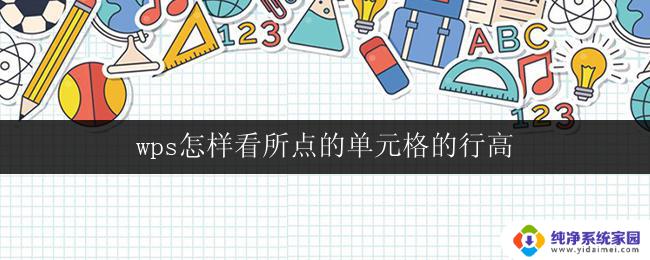 123

ABC

123

wps怎样看所点的单元格的行高

纯净系统家园
www.yidaimei.com